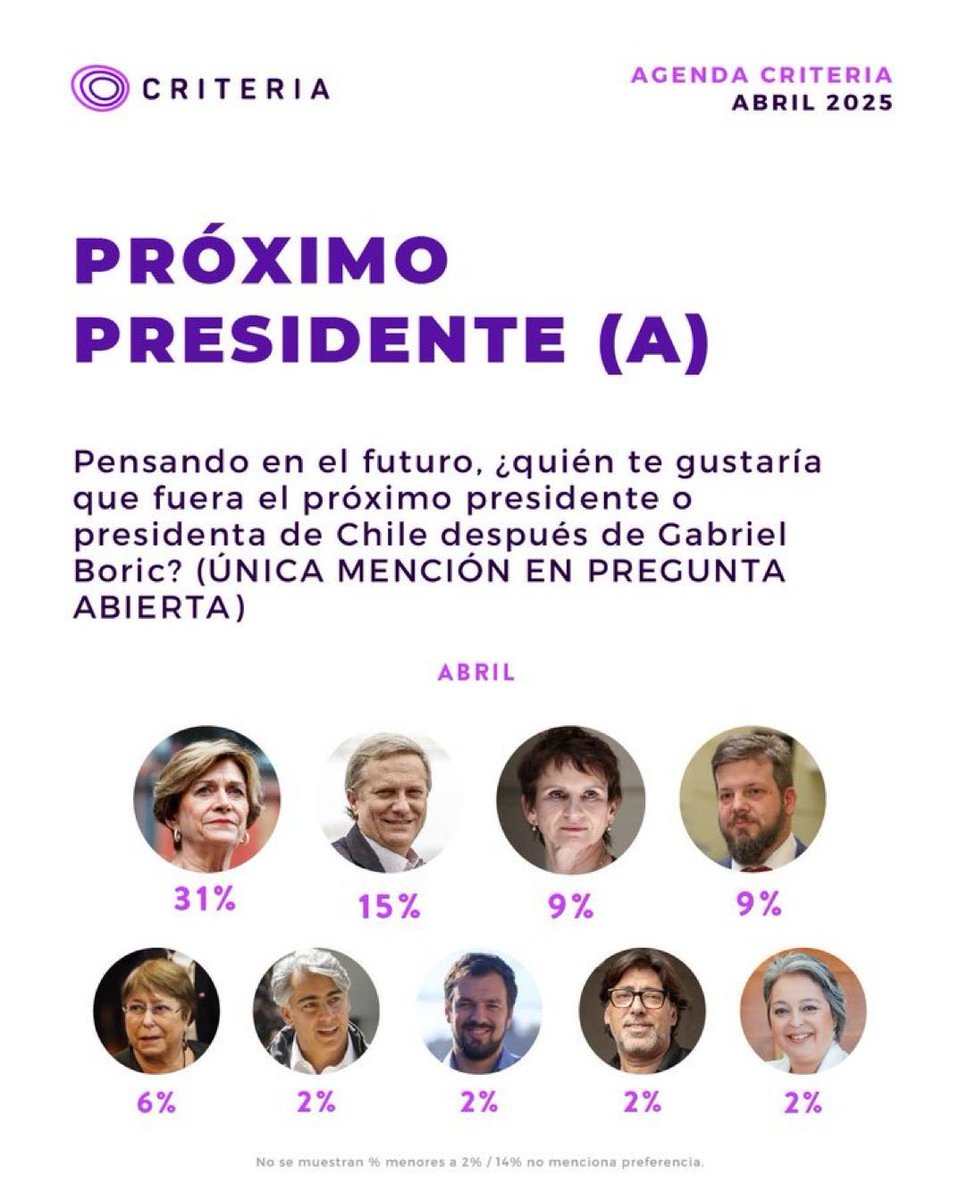 CRITERIA

AGENDA CRITERIA
ABRIL 2025

PRÓXIMO PRESIDENTE (A)

Pensando en el futuro, ¿quién te gustaría que fuera el próximo presidente o presidenta de Chile después de Gabriel Boric? (ÚNICA MENCIÓN EN PREGUNTA ABIERTA)

ABRIL

31%

15%

9%

9%

6%

2%

2%

2%

2%

No se muestran % menores a 2% / 14% no menciona preferencia.